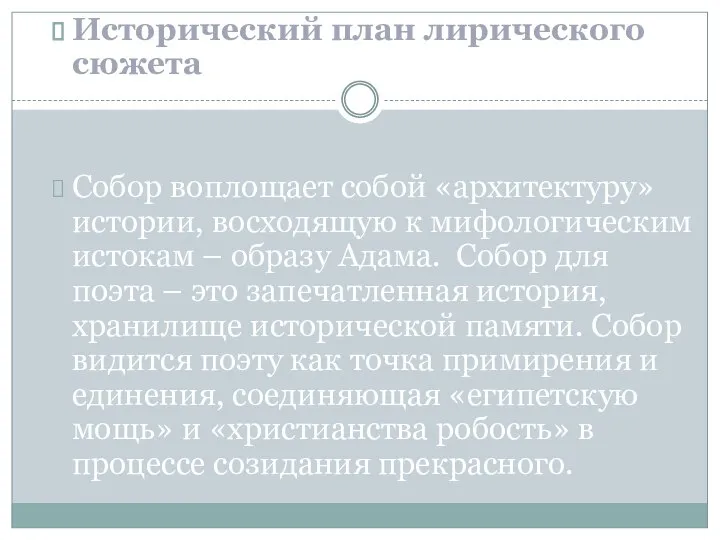 Исторический план лирического сюжета

Собор воплощает собой «архитектуру» истории, восходящую к мифологическим истокам – образу Адама. Собор для поэта – это запечатленная история, хранилище исторической памяти. Собор видится поэту как точка примирения и единения, соединяющая «египетскую мощь» и «христианства робость» в процессе созидания прекрасного.